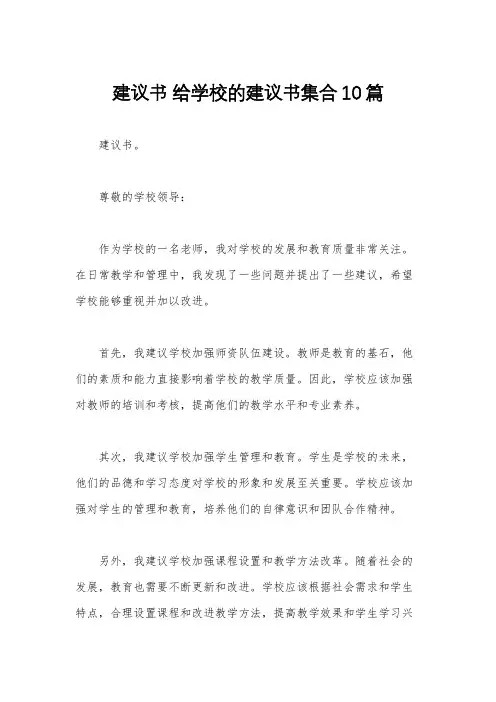 建议书 给学校的建议书集合10篇

建议书。

尊敬的学校领导：

作为学校的一名老师，我对学校的发展和教育质量非常关注。在日常教学和管理中，我发现了一些问题并提出了一些建议，希望学校能够重视并加以改进。

首先，我建议学校加强师资队伍建设。教师是教育的基石，他们的素质和能力直接影响着学校的教学质量。因此，学校应该加强对教师的培训和考核，提高他们的教学水平和专业素养。

其次，我建议学校加强学生管理和教育。学生是学校的未来，他们的品德和学习态度对学校的形象和发展至关重要。学校应该加强对学生的管理和教育，培养他们的自律意识和团队合作精神。

另外，我建议学校加强课程设置和教学方法改革。随着社会的发展，教育也需要不断更新和改进。学校应该根据社会需求和学生特点，合理设置课程和改进教学方法，提高教学效果和学生学习兴